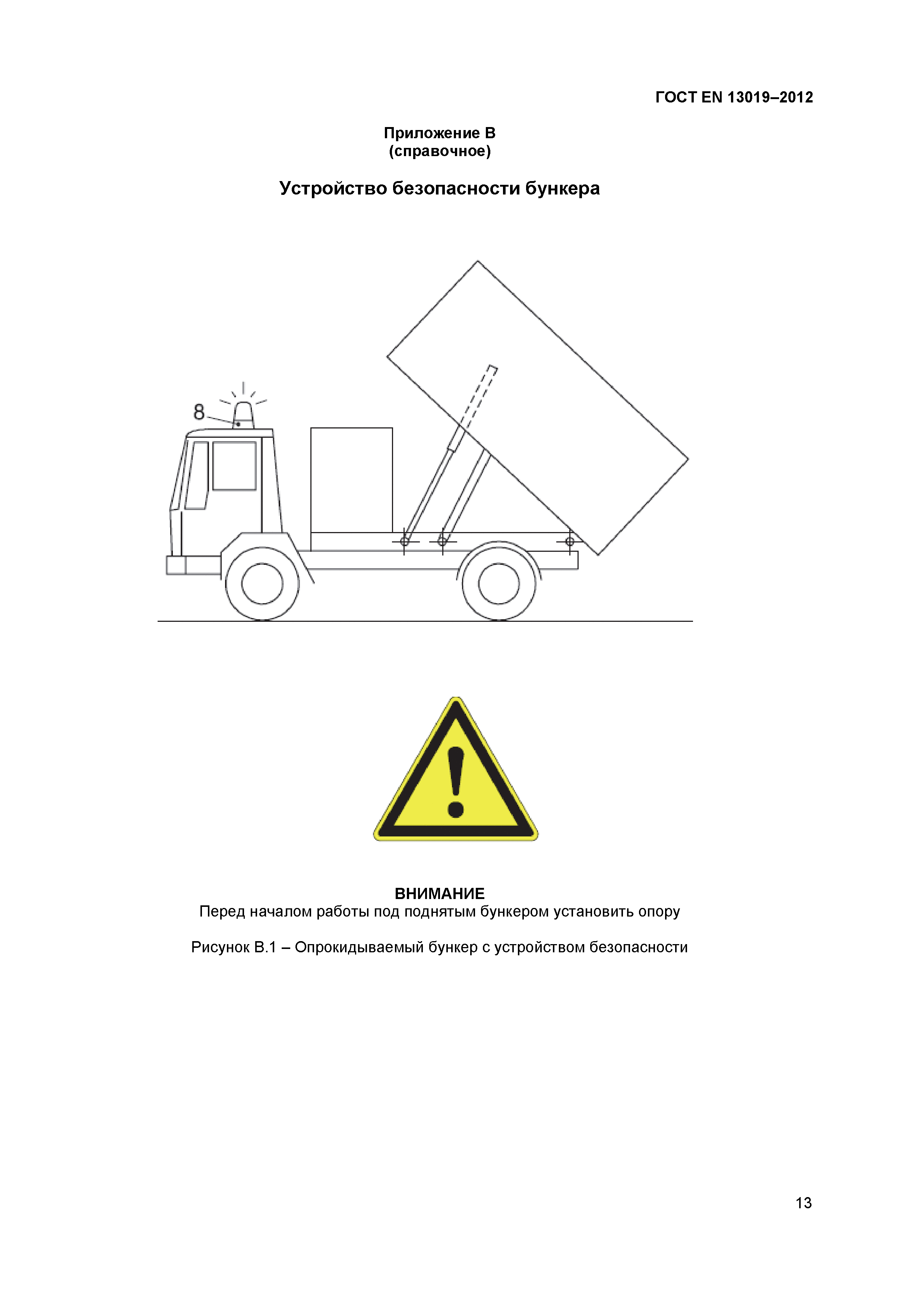 ГОСТ EN 13019–2012

Приложение В
(справочное)

Устройство безопасности бункера

8

ВНИМАНИЕ
Перед началом работы под поднятым бункером установить опору

Рисунок В.1 – Опрокидываемый бункер с устройством безопасности

13